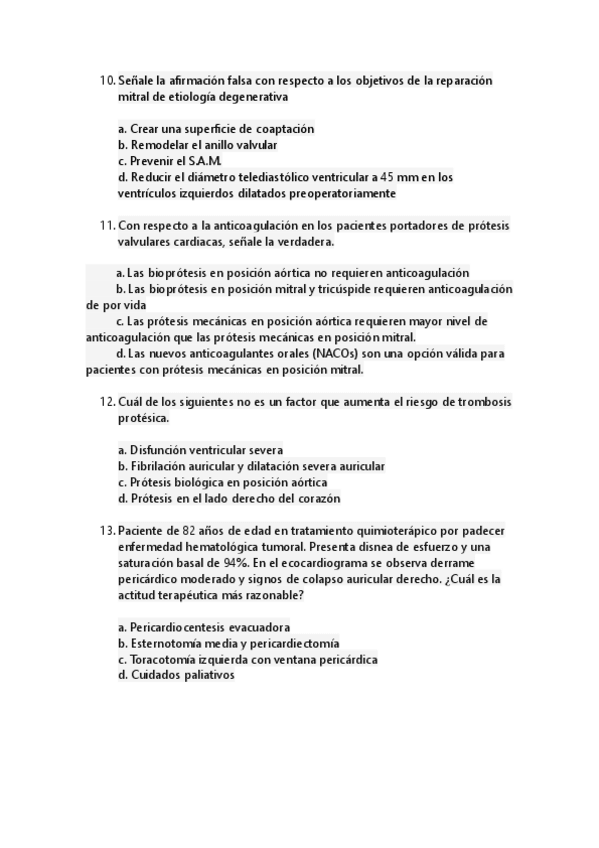 10. Señale la afirmación falsa con respecto a los objetivos de la reparación mitral de etiología degenerativa

a. Crear una superficie de coaptación
b. Remodelar el anillo valvular
c. Prevenir el S.A.M.
d. Reducir el diámetro telediastólico ventricular a 45 mm en los ventrículos izquierdos dilatados preoperatoriamente

11. Con respecto a la anticoagulación en los pacientes portadores de prótesis valvulares cardiacas, señale la verdadera.

a. Las bioprótesis en posición aórtica no requieren anticoagulación
b. Las bioprótesis en posición mitral y tricúspide requieren anticoagulación de por vida
c. Las prótesis mecánicas en posición aórtica requieren mayor nivel de anticoagulación que las prótesis mecánicas en posición mitral.
d. Las nuevos anticoagulantes orales (NACOs) son una opción válida para pacientes con prótesis mecánicas en posición mitral.

12. Cuál de los siguientes no es un factor que aumenta el riesgo de trombosis protésica.

a. Disfunción ventricular severa
b. Fibrilación auricular y dilatación severa auricular
c. Prótesis biológica en posición aórtica
d. Prótesis en el lado derecho del corazón

13. Paciente de 82 años de edad en tratamiento quimioterápico por padecer enfermedad hematológica tumoral. Presenta disnea de esfuerzo y una saturación basal de 94%. En el ecocardiograma se observa derrame pericárdico moderado y signos de colapso auricular derecho. ¿Cuál es la actitud terapéutica más razonable?

a. Pericardiocentesis evacuadora
b. Esternotomía media y pericardiectomía
c. Toracotomía izquierda con ventana pericárdica
d. Cuidados paliativos